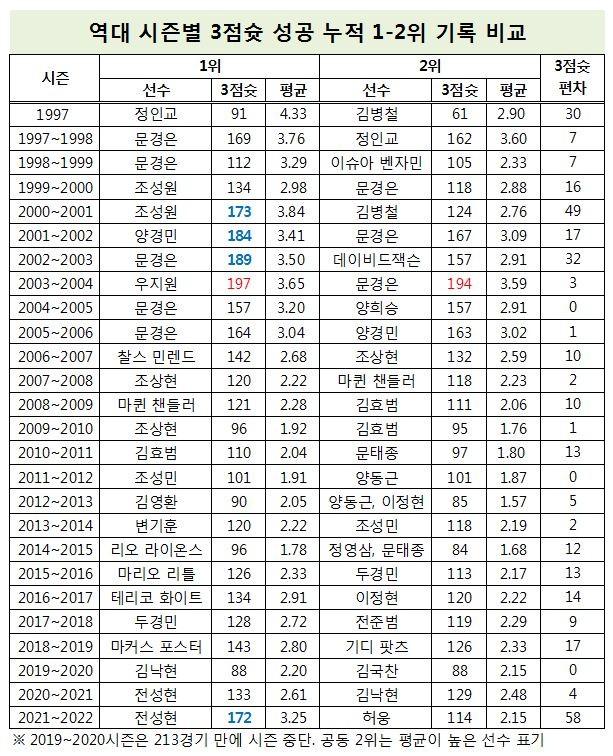 역대 시즌별 3점슛 성공 누적 1-2위 기록 비교

| 시즌 | 1위 |  |  | 2위 |  |  | 3점슛 편차 |
|---|---|---|---|---|---|---|---|
|  | 선수 | 3점슛 | 평균 | 선수 | 3점슛 | 평균 |  |
| 1997 | 정인교 | 91 | 4.33 | 김병철 | 61 | 2.90 | 30 |
| 1997~1998 | 문경은 | 169 | 3.76 | 정인교 | 162 | 3.60 | 7 |
| 1998~1999 | 문경은 | 112 | 3.29 | 이슈아 벤자민 | 105 | 2.33 | 7 |
| 1999~2000 | 조성원 | 134 | 2.98 | 문경은 | 118 | 2.88 | 16 |
| 2000~2001 | 조성원 | 173 | 3.84 | 김병철 | 124 | 2.76 | 49 |
| 2001~2002 | 양경민 | 184 | 3.41 | 문경은 | 167 | 3.09 | 17 |
| 2002~2003 | 문경은 | 189 | 3.50 | 데이비드잭슨 | 157 | 2.91 | 32 |
| 2003~2004 | 우지원 | 197 | 3.65 | 문경은 | 194 | 3.59 | 3 |
| 2004~2005 | 문경은 | 157 | 3.20 | 양희승 | 157 | 2.91 | 0 |
| 2005~2006 | 문경은 | 164 | 3.04 | 양경민 | 163 | 3.02 | 1 |
| 2006~2007 | 찰스 민렌드 | 142 | 2.68 | 조상현 | 132 | 2.59 | 10 |
| 2007~2008 | 조상현 | 120 | 2.22 | 마퀸 챈들러 | 118 | 2.23 | 2 |
| 2008~2009 | 마퀸 챈들러 | 121 | 2.28 | 김효범 | 111 | 2.06 | 10 |
| 2009~2010 | 조상현 | 96 | 1.92 | 김효범 | 95 | 1.76 | 1 |
| 2010~2011 | 김효범 | 110 | 2.04 | 문태종 | 97 | 1.80 | 13 |
| 2011~2012 | 조성민 | 101 | 1.91 | 양동근 | 101 | 1.87 | 0 |
| 2012~2013 | 김영환 | 90 | 2.05 | 양동근, 이정현 | 85 | 1.57 | 5 |
| 2013~2014 | 변기훈 | 120 | 2.22 | 조성민 | 118 | 2.19 | 2 |
| 2014~2015 | 리오 라이온스 | 96 | 1.78 | 정영삼, 문태종 | 84 | 1.68 | 12 |
| 2015~2016 | 마리오 리틀 | 126 | 2.33 | 두경민 | 113 | 2.17 | 13 |
| 2016~2017 | 테리코 화이트 | 134 | 2.91 | 이정현 | 120 | 2.22 | 14 |
| 2017~2018 | 두경민 | 128 | 2.72 | 전준범 | 119 | 2.29 | 9 |
| 2018~2019 | 마커스 포스터 | 143 | 2.80 | 기디 팟츠 | 126 | 2.33 | 17 |
| 2019~2020 | 김낙현 | 88 | 2.20 | 김국찬 | 88 | 2.15 | 0 |
| 2020~2021 | 전성현 | 133 | 2.61 | 김낙현 | 129 | 2.48 | 4 |
| 2021~2022 | 전성현 | 172 | 3.25 | 허웅 | 114 | 2.15 | 58 |

※ 2019~2020시즌은 213경기 만에 시즌 중단. 공동 2위는 평균이 높은 선수 표기